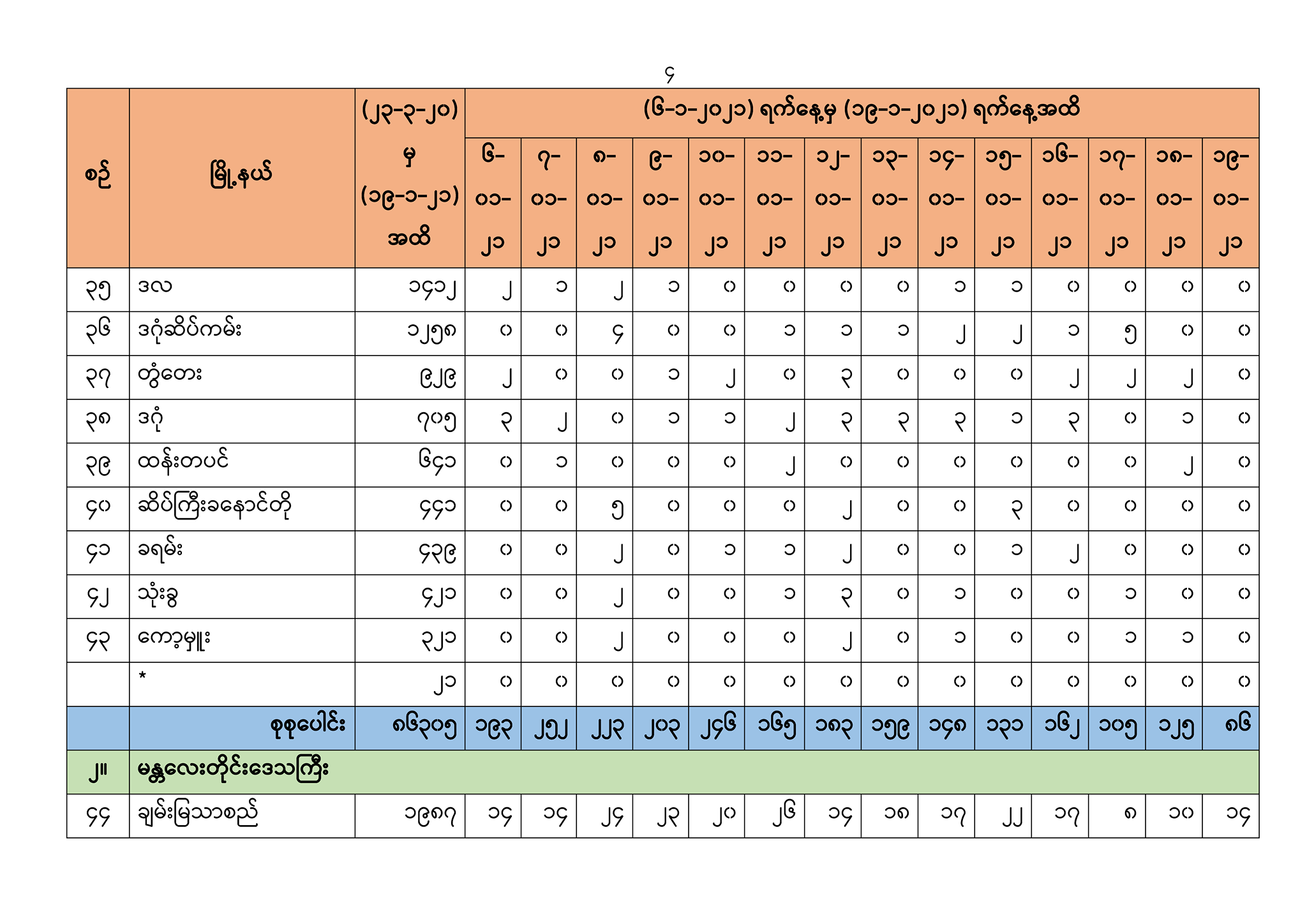 ၄

| စဉ် | မြို့နယ် | (၂၃-၃-၂၀) မှ (၁၉-၁-၂၁) အထိ | (၆-၁-၂၀၂၁) ရက်နေ့မှ (၁၉-၁-၂၀၂၁) ရက်နေ့အထိ | | | | | | | | | | | | | |
|---|---|---|---|---|---|---|---|---|---|---|---|---|---|---|---|---|
| | | | ၆-၀၁-၂၁ | ၇-၀၁-၂၁ | ၈-၀၁-၂၁ | ၉-၀၁-၂၁ | ၁၀-၀၁-၂၁ | ၁၁-၀၁-၂၁ | ၁၂-၀၁-၂၁ | ၁၃-၀၁-၂၁ | ၁၄-၀၁-၂၁ | ၁၅-၀၁-၂၁ | ၁၆-၀၁-၂၁ | ၁၇-၀၁-၂၁ | ၁၈-၀၁-၂၁ | ၁၉-၀၁-၂၁ |
| ၃၅ | ဒလ | ၁၄၁၂ | ၂ | ၁ | ၂ | ၁ | ၀ | ၀ | ၀ | ၀ | ၁ | ၁ | ၀ | ၀ | ၀ | ၀ |
| ၃၆ | ဒဂုံဆိပ်ကမ်း | ၁၂၅၈ | ၀ | ၀ | ၄ | ၀ | ၀ | ၁ | ၁ | ၁ | ၂ | ၂ | ၁ | ၅ | ၀ | ၀ |
| ၃၇ | တွံတေး | ၉၂၉ | ၂ | ၀ | ၀ | ၁ | ၂ | ၀ | ၃ | ၀ | ၀ | ၀ | ၂ | ၂ | ၂ | ၀ |
| ၃၈ | ဒဂုံ | ၇၀၅ | ၃ | ၂ | ၀ | ၁ | ၁ | ၂ | ၃ | ၃ | ၃ | ၁ | ၃ | ၀ | ၁ | ၀ |
| ၃၉ | ထန်းတပင် | ၆၄၁ | ၀ | ၁ | ၀ | ၀ | ၀ | ၂ | ၀ | ၀ | ၀ | ၀ | ၀ | ၀ | ၂ | ၀ |
| ၄၀ | ဆိပ်ကြီးခနောင်တို | ၄၄၁ | ၀ | ၀ | ၅ | ၀ | ၀ | ၀ | ၂ | ၀ | ၀ | ၃ | ၀ | ၀ | ၀ | ၀ |
| ၄၁ | ခရမ်း | ၄၃၉ | ၀ | ၀ | ၂ | ၀ | ၁ | ၁ | ၂ | ၀ | ၀ | ၁ | ၂ | ၀ | ၀ | ၀ |
| ၄၂ | သုံးခွ | ၄၂၁ | ၀ | ၀ | ၂ | ၀ | ၀ | ၁ | ၃ | ၀ | ၁ | ၀ | ၀ | ၁ | ၀ | ၀ |
| ၄၃ | ကော့မှူး | ၃၂၁ | ၀ | ၀ | ၂ | ၀ | ၀ | ၀ | ၂ | ၀ | ၁ | ၀ | ၀ | ၁ | ၁ | ၀ |
| | * | ၂၁ | ၀ | ၀ | ၀ | ၀ | ၀ | ၀ | ၀ | ၀ | ၀ | ၀ | ၀ | ၀ | ၀ | ၀ |
| | စုစုပေါင်း | ၈၆၃၀၅ | ၁၉၃ | ၂၅၂ | ၂၂၃ | ၂၀၃ | ၂၄၆ | ၁၆၅ | ၁၈၃ | ၁၅၉ | ၁၄၈ | ၁၃၁ | ၁၆၂ | ၁၀၅ | ၁၂၅ | ၈၆ |
| ၂။ | မန္တလေးတိုင်းဒေသကြီး | | | | | | | | | | | | | | | |
| ၄၄ | ချမ်းမြသာစည် | ၁၉၈၇ | ၁၄ | ၁၄ | ၂၄ | ၂၃ | ၂၀ | ၂၆ | ၁၄ | ၁၈ | ၁၇ | ၂၂ | ၁၇ | ၈ | ၁၀ | ၁၄ |